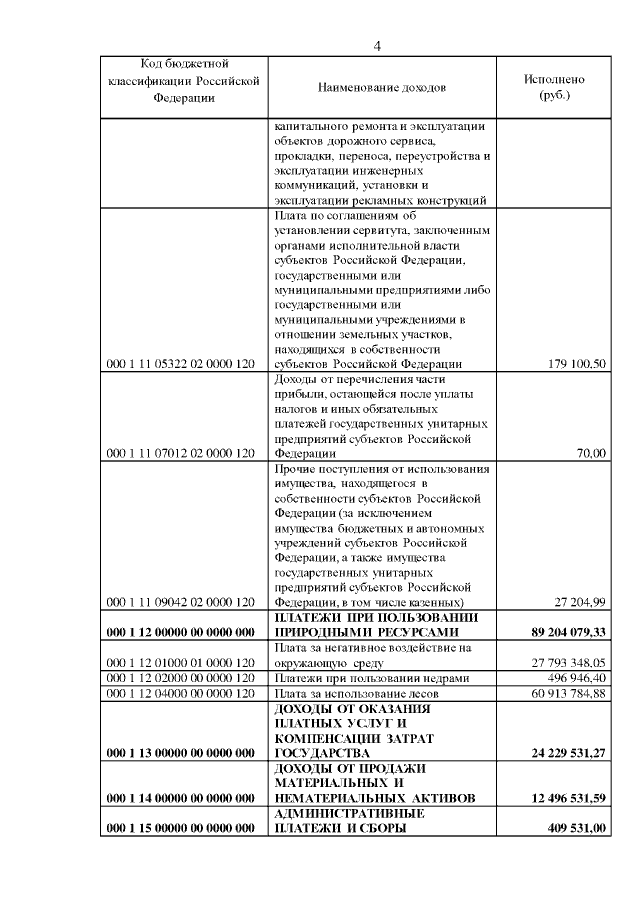 4

| Код бюджетной классификации Российской Федерации | Наименование доходов | Исполнено (руб.) |
|---|---|---|
| | капитального ремонта и эксплуатации объектов дорожного сервиса, прокладки, переноса, переустройства и эксплуатации инженерных коммуникаций, установки и эксплуатации рекламных конструкций | |
| 000 1 11 05322 02 0000 120 | Плата по соглашениям об установлении сервитута, заключенным органами исполнительной власти субъектов Российской Федерации, государственными или муниципальными предприятиями либо государственными или муниципальными учреждениями в отношении земельных участков, находящихся в собственности субъектов Российской Федерации | 179 100,50 |
| 000 1 11 07012 02 0000 120 | Доходы от перечисления части прибыли, остающейся после уплаты налогов и иных обязательных платежей государственных унитарных предприятий субъектов Российской Федерации | 70,00 |
| 000 1 11 09042 02 0000 120 | Прочие поступления от использования имущества, находящегося в собственности субъектов Российской Федерации (за исключением имущества бюджетных и автономных учреждений субъектов Российской Федерации, а также имущества государственных унитарных предприятий субъектов Российской Федерации, в том числе казенных) | 27 204,99 |
| **000 1 12 00000 00 0000 000** | **ПЛАТЕЖИ ПРИ ПОЛЬЗОВАНИИ ПРИРОДНЫМИ РЕСУРСАМИ** | **89 204 079,33** |
| 000 1 12 01000 01 0000 120 | Плата за негативное воздействие на окружающую среду | 27 793 348,05 |
| 000 1 12 02000 00 0000 120 | Платежи при пользовании недрами | 496 946,40 |
| 000 1 12 04000 00 0000 120 | Плата за использование лесов | 60 913 784,88 |
| **000 1 13 00000 00 0000 000** | **ДОХОДЫ ОТ ОКАЗАНИЯ ПЛАТНЫХ УСЛУГ И КОМПЕНСАЦИИ ЗАТРАТ ГОСУДАРСТВА** | **24 229 531,27** |
| **000 1 14 00000 00 0000 000** | **ДОХОДЫ ОТ ПРОДАЖИ МАТЕРИАЛЬНЫХ И НЕМАТЕРИАЛЬНЫХ АКТИВОВ** | **12 496 531,59** |
| **000 1 15 00000 00 0000 000** | **АДМИНИСТРАТИВНЫЕ ПЛАТЕЖИ И СБОРЫ** | **409 531,00** |